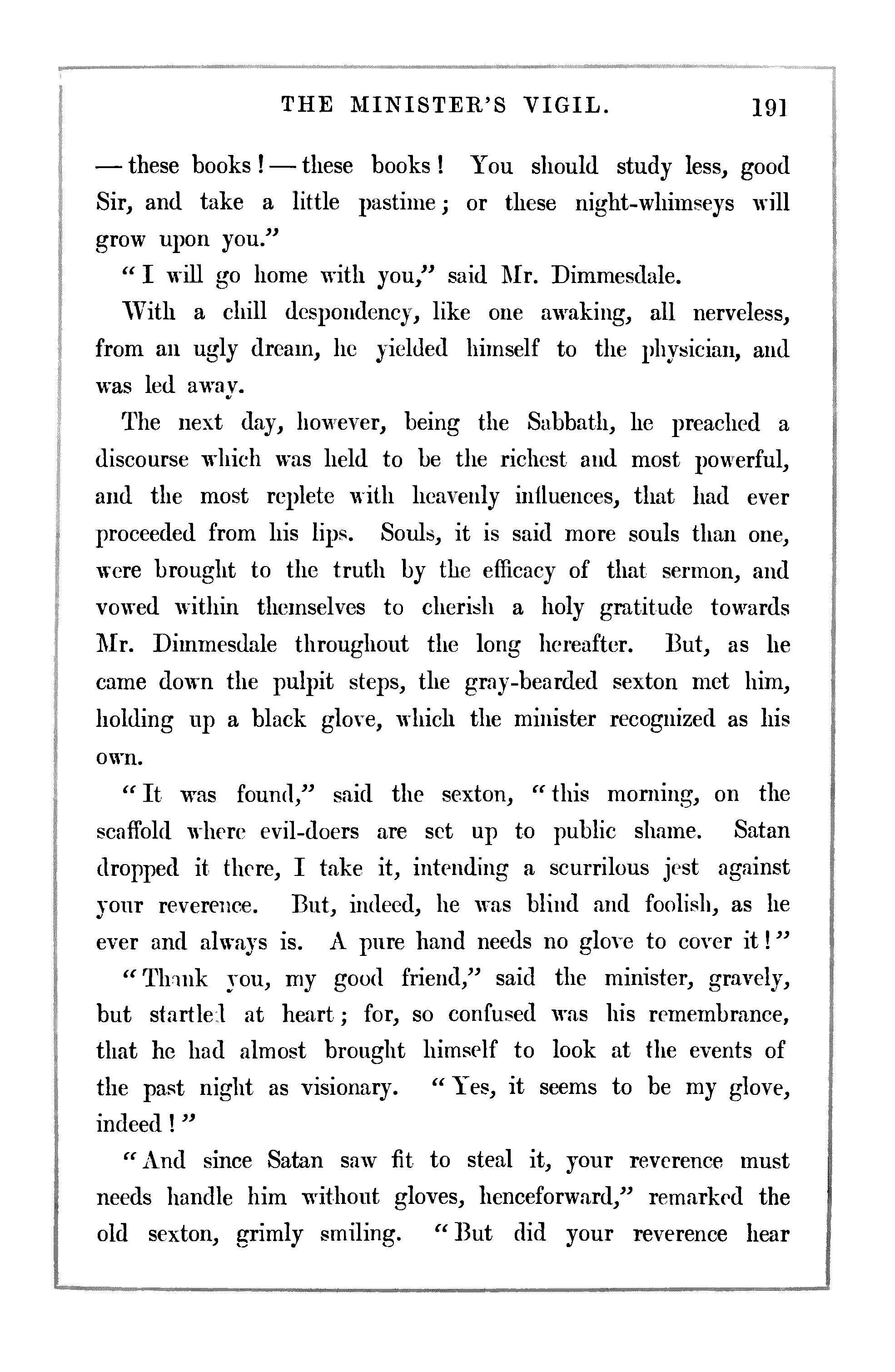 THE MINISTER'S VIGIL. 191

— these books! — these books! You should study less, good Sir, and take a little pastime; or these night-whimseys will grow upon you."

"I will go home with you," said Mr. Dimmesdale.

With a chill despondency, like one awaking, all nerveless, from an ugly dream, he yielded himself to the physician, and was led away.

The next day, however, being the Sabbath, he preached a discourse which was held to be the richest and most powerful, and the most replete with heavenly influences, that had ever proceeded from his lips. Souls, it is said more souls than one, were brought to the truth by the efficacy of that sermon, and vowed within themselves to cherish a holy gratitude towards Mr. Dimmesdale throughout the long hereafter. But, as he came down the pulpit steps, the gray-bearded sexton met him, holding up a black glove, which the minister recognized as his own.

"It was found," said the sexton, "this morning, on the scaffold where evil-doers are set up to public shame. Satan dropped it there, I take it, intending a scurrilous jest against your reverence. But, indeed, he was blind and foolish, as he ever and always is. A pure hand needs no glove to cover it!"

"Thank you, my good friend," said the minister, gravely, but startled at heart; for, so confused was his remembrance, that he had almost brought himself to look at the events of the past night as visionary. "Yes, it seems to be my glove, indeed!"

"And since Satan saw fit to steal it, your reverence must needs handle him without gloves, henceforward," remarked the old sexton, grimly smiling. "But did your reverence hear